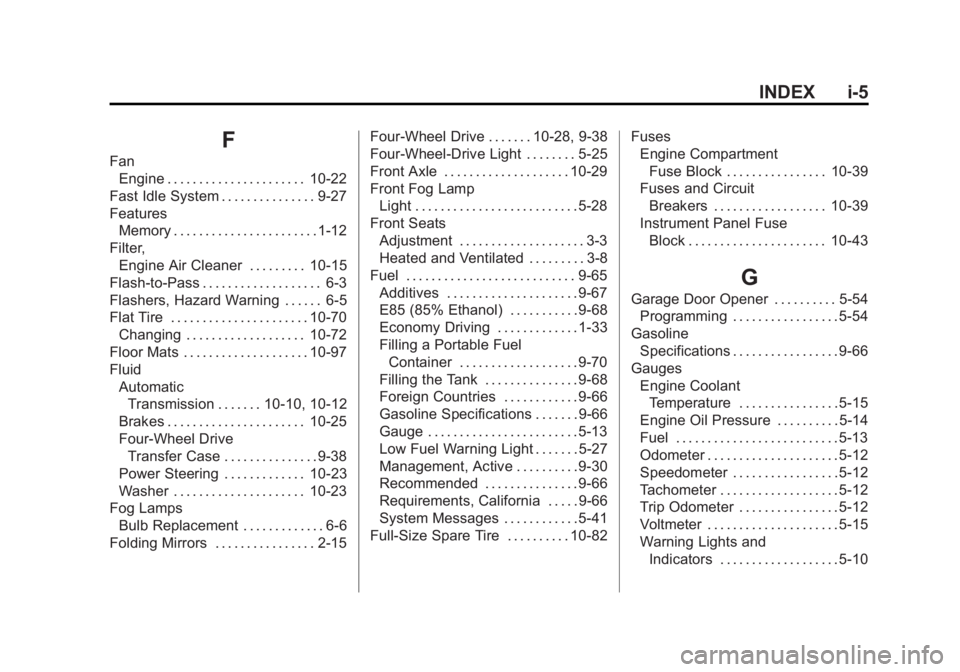 INDEX i-5

F

Fan
Engine . . . . . . . . . . . . . . . . . . . . . . 10-22
Fast Idle System . . . . . . . . . . . . . . . 9-27
Features
Memory . . . . . . . . . . . . . . . . . . . . . . . 1-12
Filter,
Engine Air Cleaner . . . . . . . . . 10-15
Flash-to-Pass . . . . . . . . . . . . . . . . . . . 6-3
Flashers, Hazard Warning . . . . . . 6-5
Flat Tire . . . . . . . . . . . . . . . . . . . . . . 10-70
Changing . . . . . . . . . . . . . . . . . . . 10-72
Floor Mats . . . . . . . . . . . . . . . . . . . . 10-97
Fluid
Automatic
Transmission . . . . . . . 10-10, 10-12
Brakes . . . . . . . . . . . . . . . . . . . . . . 10-25
Four-Wheel Drive
Transfer Case . . . . . . . . . . . . . . . 9-38
Power Steering . . . . . . . . . . . . . 10-23
Washer . . . . . . . . . . . . . . . . . . . . . 10-23
Fog Lamps
Bulb Replacement . . . . . . . . . . . . . 6-6
Folding Mirrors . . . . . . . . . . . . . . . . 2-15

Four-Wheel Drive . . . . . . . 10-28, 9-38
Four-Wheel-Drive Light . . . . . . . . 5-25
Front Axle . . . . . . . . . . . . . . . . . . . . 10-29
Front Fog Lamp
Light . . . . . . . . . . . . . . . . . . . . . . . . . . 5-28
Front Seats
Adjustment . . . . . . . . . . . . . . . . . . . . 3-3
Heated and Ventilated . . . . . . . . . 3-8
Fuel . . . . . . . . . . . . . . . . . . . . . . . . . . . 9-65
Additives . . . . . . . . . . . . . . . . . . . . . 9-67
E85 (85% Ethanol) . . . . . . . . . . . 9-68
Economy Driving . . . . . . . . . . . . . 1-33
Filling a Portable Fuel
Container . . . . . . . . . . . . . . . . . . . 9-70
Filling the Tank . . . . . . . . . . . . . . . 9-68
Foreign Countries . . . . . . . . . . . . 9-66
Gasoline Specifications . . . . . . . 9-66
Gauge . . . . . . . . . . . . . . . . . . . . . . . . 5-13
Low Fuel Warning Light . . . . . . . 5-27
Management, Active . . . . . . . . . . 9-30
Recommended . . . . . . . . . . . . . . . 9-66
Requirements, California . . . . . 9-66
System Messages . . . . . . . . . . . . 5-41
Full-Size Spare Tire . . . . . . . . . . 10-82

Fuses
Engine Compartment
Fuse Block . . . . . . . . . . . . . . . . 10-39
Fuses and Circuit
Breakers . . . . . . . . . . . . . . . . . . 10-39
Instrument Panel Fuse
Block . . . . . . . . . . . . . . . . . . . . . . 10-43

G

Garage Door Opener . . . . . . . . . . 5-54
Programming . . . . . . . . . . . . . . . . . 5-54
Gasoline
Specifications . . . . . . . . . . . . . . . . . 9-66
Gauges
Engine Coolant
Temperature . . . . . . . . . . . . . . . . 5-15
Engine Oil Pressure . . . . . . . . . . 5-14
Fuel . . . . . . . . . . . . . . . . . . . . . . . . . . 5-13
Odometer . . . . . . . . . . . . . . . . . . . . . 5-12
Speedometer . . . . . . . . . . . . . . . . . 5-12
Tachometer . . . . . . . . . . . . . . . . . . . 5-12
Trip Odometer . . . . . . . . . . . . . . . . 5-12
Voltmeter . . . . . . . . . . . . . . . . . . . . . 5-15
Warning Lights and
Indicators . . . . . . . . . . . . . . . . . . . 5-10

carmanualsonline.info